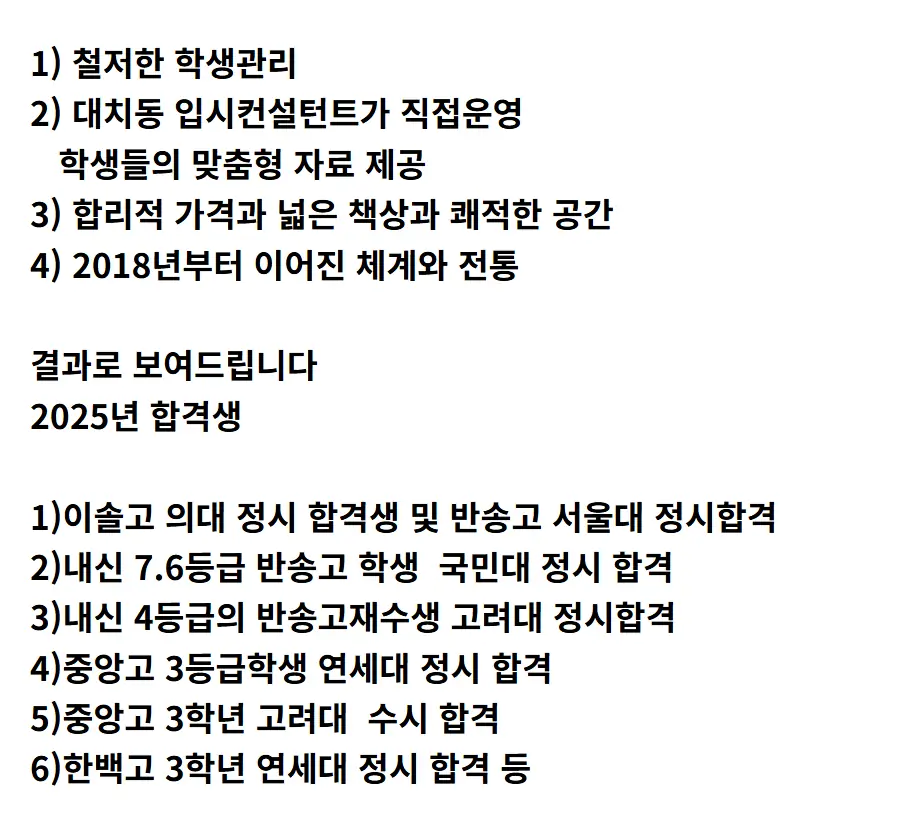 1) 철저한 학생관리
2) 대치동 입시컨설턴트가 직접운영
학생들의 맞춤형 자료 제공
3) 합리적 가격과 넓은 책상과 쾌적한 공간
4) 2018년부터 이어진 체계와 전통

결과로 보여드립니다
2025년 합격생

1)이솔고 의대 정시 합격생 및 반송고 서울대 정시합격
2)내신 7.6등급 반송고 학생 국민대 정시 합격
3)내신 4등급의 반송고재수생 고려대 정시합격
4)중앙고 3등급학생 연세대 정시 합격
5)중앙고 3학년 고려대 수시 합격
6)한백고 3학년 연세대 정시 합격 등